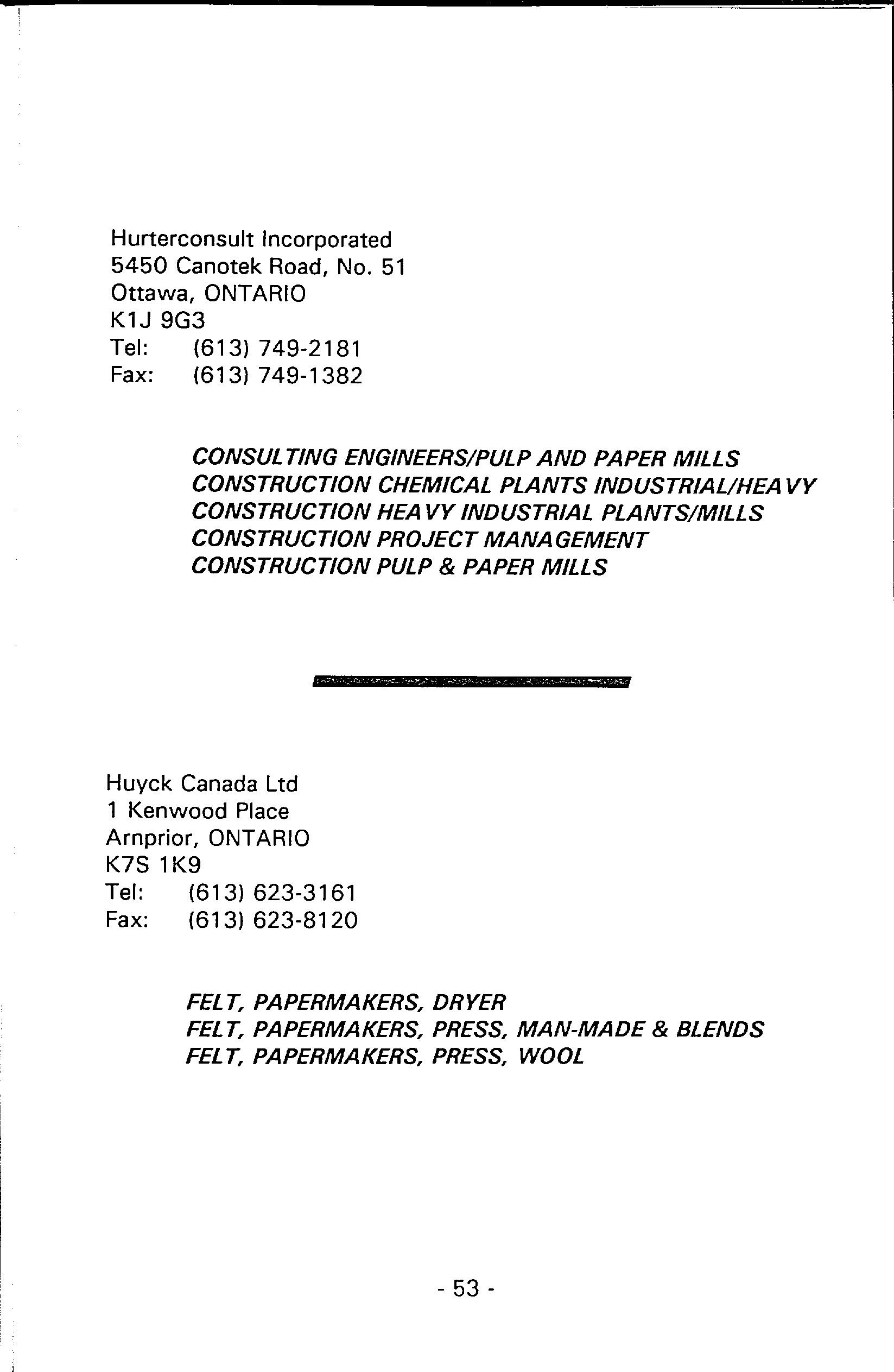 Hurterconsult Incorporated
5450 Canotek Road, No. 51
Ottawa, ONTARIO
K1J 9G3
Tel: (613) 749-2181
Fax: (613) 749-1382

CONSULTING ENGINEERS/PULP AND PAPER MILLS
CONSTRUCTION CHEMICAL PLANTS INDUSTRIAL/HEAVY
CONSTRUCTION HEAVY INDUSTRIAL PLANTS/MILLS
CONSTRUCTION PROJECT MANAGEMENT
CONSTRUCTION PULP & PAPER MILLS

Huyck Canada Ltd
1 Kenwood Place
Arnprior, ONTARIO
K7S 1K9
Tel: (613) 623-3161
Fax: (613) 623-8120

FELT, PAPERMAKERS, DRYER
FELT, PAPERMAKERS, PRESS, MAN-MADE & BLENDS
FELT, PAPERMAKERS, PRESS, WOOL

- 53 -